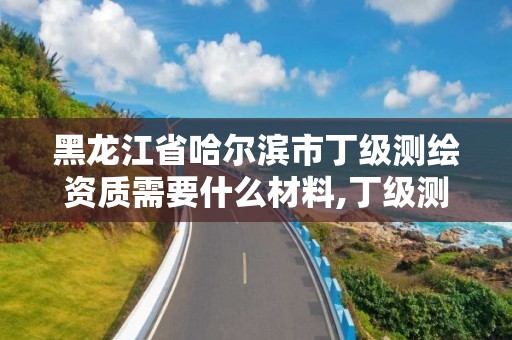 黑龙江省哈尔滨市丁级测绘资质需要什么材料,丁级测